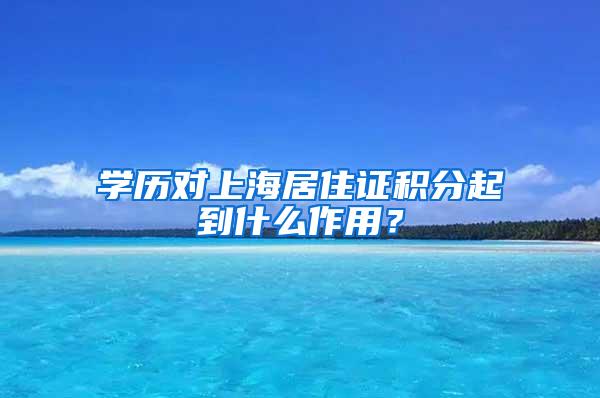 学历对上海居住证积分起到什么作用？